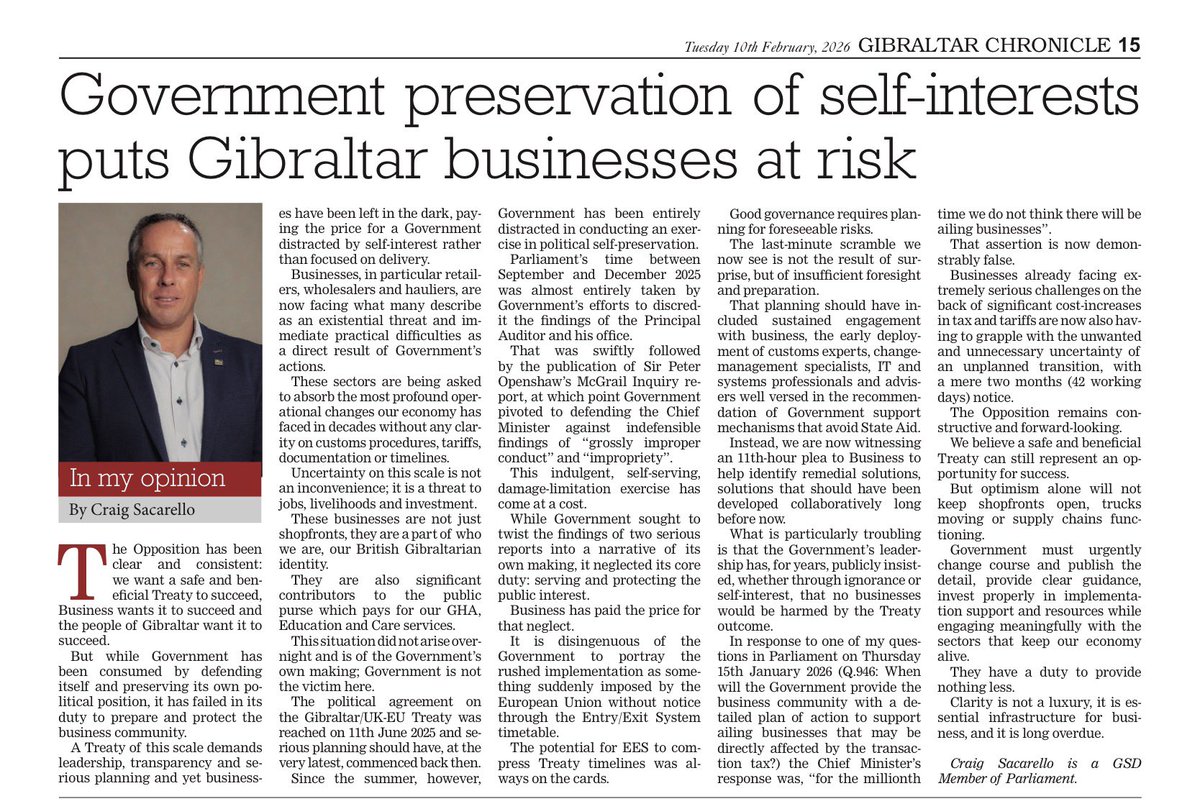 Tuesday 10th February, 2026 GIBRALTAR CHRONICLE 15

Government preservation of self-interests puts Gibraltar businesses at risk

In my opinion
By Craig Sacarello

The Opposition has been clear and consistent: we want a safe and beneficial Treaty to succeed, Business wants it to succeed and the people of Gibraltar want it to succeed.

But while Government has been consumed by defending itself and preserving its own political position, it has failed in its duty to prepare and protect the business community.

A Treaty of this scale demands leadership, transparency and serious planning and yet businesses have been left in the dark, paying the price for a Government distracted by self-interest rather than focused on delivery.

Businesses, in particular retailers, wholesalers and hauliers, are now facing what many describe as an existential threat and immediate practical difficulties as a direct result of Government's actions.

These sectors are being asked to absorb the most profound operational changes our economy has faced in decades without any clarity on customs procedures, tariffs, documentation or timelines.

Uncertainty on this scale is not an inconvenience; it is a threat to jobs, livelihoods and investment.

These businesses are not just shopfronts, they are a part of who we are, our British Gibraltarian identity.

They are also significant contributors to the public purse which pays for our GHA, Education and Care services.

This situation did not arise overnight and is of the Government's own making; Government is not the victim here.

The political agreement on the Gibraltar/UK-EU Treaty was reached on 11th June 2025 and serious planning should have, at the very latest, commenced back then.

Since the summer, however, Government has been entirely distracted in conducting an exercise in political self-preservation.

Parliament's time between September and December 2025 was almost entirely taken by Government's efforts to discredit the findings of the Principal Auditor and his office.

That was swiftly followed by the publication of Sir Peter Openshaw's McGrail Inquiry report, at which point Government pivoted to defending the Chief Minister against indefensible findings of "grossly improper conduct" and "impropriety".

This indulgent, self-serving, damage-limitation exercise has come at a cost.

While Government sought to twist the findings of two serious reports into a narrative of its own making, it neglected its core duty: serving and protecting the public interest.

Business has paid the price for that neglect.

It is disingenuous of the Government to portray the rushed implementation as something suddenly imposed by the European Union without notice through the Entry/Exit System timetable.

The potential for EES to compress Treaty timelines was always on the cards.

Good governance requires planning for foreseeable risks.

The last-minute scramble we now see is not the result of surprise, but of insufficient foresight and preparation.

That planning should have included sustained engagement with business, the early deployment of customs experts, change-management specialists, IT and systems professionals and advisers well versed in the recommendation of Government support mechanisms that avoid State Aid.

Instead, we are now witnessing an 11th-hour plea to Business to help identify remedial solutions, solutions that should have been developed collaboratively long before now.

What is particularly troubling is that the Government's leadership has, for years, publicly insisted, whether through ignorance or self-interest, that no businesses would be harmed by the Treaty outcome.

In response to one of my questions in Parliament on Thursday 15th January 2026 (Q.946: When will the Government provide the business community with a detailed plan of action to support ailing businesses that may be directly affected by the transaction tax?) the Chief Minister's response was, "for the millionth time we do not think there will be ailing businesses".

That assertion is now demonstrably false.

Businesses already facing extremely serious challenges on the back of significant cost-increases in tax and tariffs are now also having to grapple with the unwanted and unnecessary uncertainty of an unplanned transition, with a mere two months (42 working days) notice.

The Opposition remains constructive and forward-looking.

We believe a safe and beneficial Treaty can still represent an opportunity for success.

But optimism alone will not keep shopfronts open, trucks moving or supply chains functioning.

Government must urgently change course and publish the detail, provide clear guidance, invest properly in implementation support and resources while engaging meaningfully with the sectors that keep our economy alive.

They have a duty to provide nothing less.

Clarity is not a luxury, it is essential infrastructure for business, and it is long overdue.

Craig Sacarello is a GSD Member of Parliament.